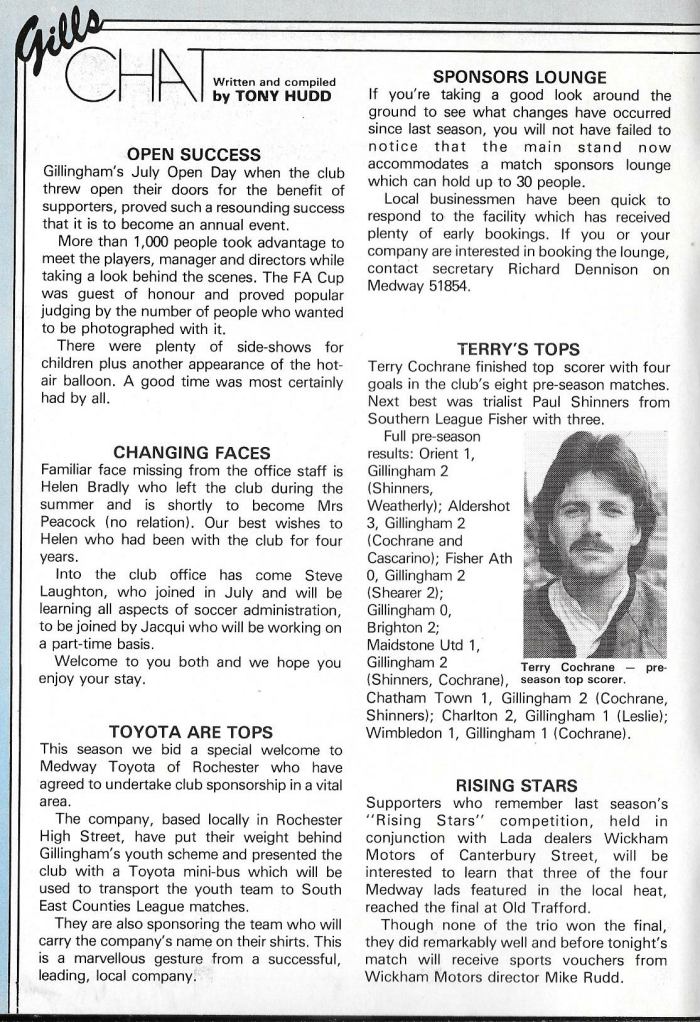 Gills CHAT Written and compiled by TONY HUDD

OPEN SUCCESS
Gillingham's July Open Day when the club threw open their doors for the benefit of supporters, proved such a resounding success that it is to become an annual event.

More than 1,000 people took advantage to meet the players, manager and directors while taking a look behind the scenes. The FA Cup was guest of honour and proved popular judging by the number of people who wanted to be photographed with it.

There were plenty of side-shows for children plus another appearance of the hot-air balloon. A good time was most certainly had by all.

CHANGING FACES
Familiar face missing from the office staff is Helen Bradly who left the club during the summer and is shortly to become Mrs Peacock (no relation). Our best wishes to Helen who had been with the club for four years.

Into the club office has come Steve Laughton, who joined in July and will be learning all aspects of soccer administration, to be joined by Jacqui who will be working on a part-time basis.

Welcome to you both and we hope you enjoy your stay.

TOYOTA ARE TOPS
This season we bid a special welcome to Medway Toyota of Rochester who have agreed to undertake club sponsorship in a vital area.

The company, based locally in Rochester High Street, have put their weight behind Gillingham's youth scheme and presented the club with a Toyota mini-bus which will be used to transport the youth team to South East Counties League matches.

They are also sponsoring the team who will carry the company's name on their shirts. This is a marvellous gesture from a successful, leading, local company.

SPONSORS LOUNGE
If you're taking a good look around the ground to see what changes have occurred since last season, you will not have failed to notice that the main stand now accommodates a match sponsors lounge which can hold up to 30 people.

Local businessmen have been quick to respond to the facility which has received plenty of early bookings. If you or your company are interested in booking the lounge, contact secretary Richard Dennison on Medway 51854.

TERRY'S TOPS
Terry Cochrane finished top scorer with four goals in the club's eight pre-season matches. Next best was trialist Paul Shinners from Southern League Fisher with three.

Full pre-season results: Orient 1, Gillingham 2 (Shinners, Weatherly); Aldershot 3, Gillingham 2 (Cochrane and Cascarino); Fisher Ath 0, Gillingham 2 (Shearer 2); Gillingham 0, Brighton 2; Maidstone Utd 1, Gillingham 2 (Shinners, Cochrane), Chatham Town 1, Gillingham 2 (Cochrane, Shinners); Charlton 2, Gillingham 1 (Leslie); Wimbledon 1, Gillingham 1 (Cochrane).

Terry Cochrane — pre-season top scorer.

RISING STARS
Supporters who remember last season's "Rising Stars" competition, held in conjunction with Lada dealers Wickham Motors of Canterbury Street, will be interested to learn that three of the four Medway lads featured in the local heat, reached the final at Old Trafford.

Though none of the trio won the final, they did remarkably well and before tonight's match will receive sports vouchers from Wickham Motors director Mike Rudd.